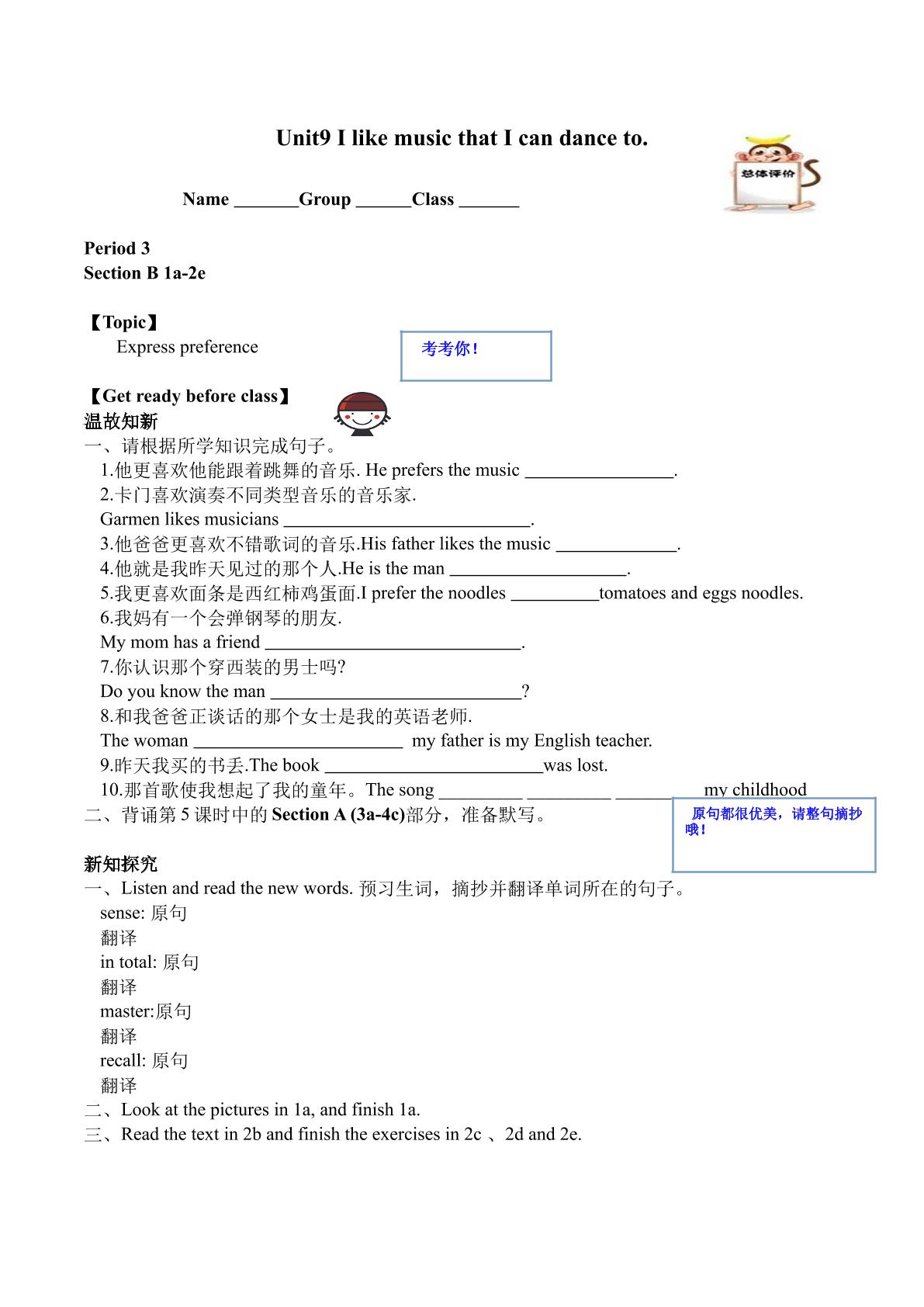 Unit9 I like music that I can dance to.

总体评价

Name ____Group ____Class ____

Period 3
Section B 1a-2e

【Topic】
Express preference

考考你！

【Get ready before class】
温故知新
一、请根据所学知识完成句子。
1.他更喜欢他能跟着跳舞的音乐. He prefers the music ____.
2.卡门喜欢演奏不同类型音乐的音乐家.
Garmen likes musicians ____.
3.他爸爸更喜欢不错歌词的音乐.His father likes the music ____.
4.他就是我昨天见过的那个人.He is the man ____.
5.我更喜欢面条是西红柿鸡蛋面.I prefer the noodles ____tomatoes and eggs noodles.
6.我妈有一个会弹钢琴的朋友.
My mom has a friend ____.
7.你认识那个穿西装的男士吗?
Do you know the man ____?
8.和我爸爸正谈话的那个女士是我的英语老师.
The woman ____ my father is my English teacher.
9.昨天我买的书丢.The book ____was lost.
10.那首歌使我想起了我的童年。The song ____ ____ ____ my childhood
二、背诵第5课时中的Section A (3a-4c)部分，准备默写。

原句都很优美，请整句摘抄哦！

新知探究
一、Listen and read the new words. 预习生词，摘抄并翻译单词所在的句子。
sense: 原句
翻译
in total: 原句
翻译
master:原句
翻译
recall: 原句
翻译
二、Look at the pictures in 1a, and finish 1a.
三、Read the text in 2b and finish the exercises in 2c 、2d and 2e.